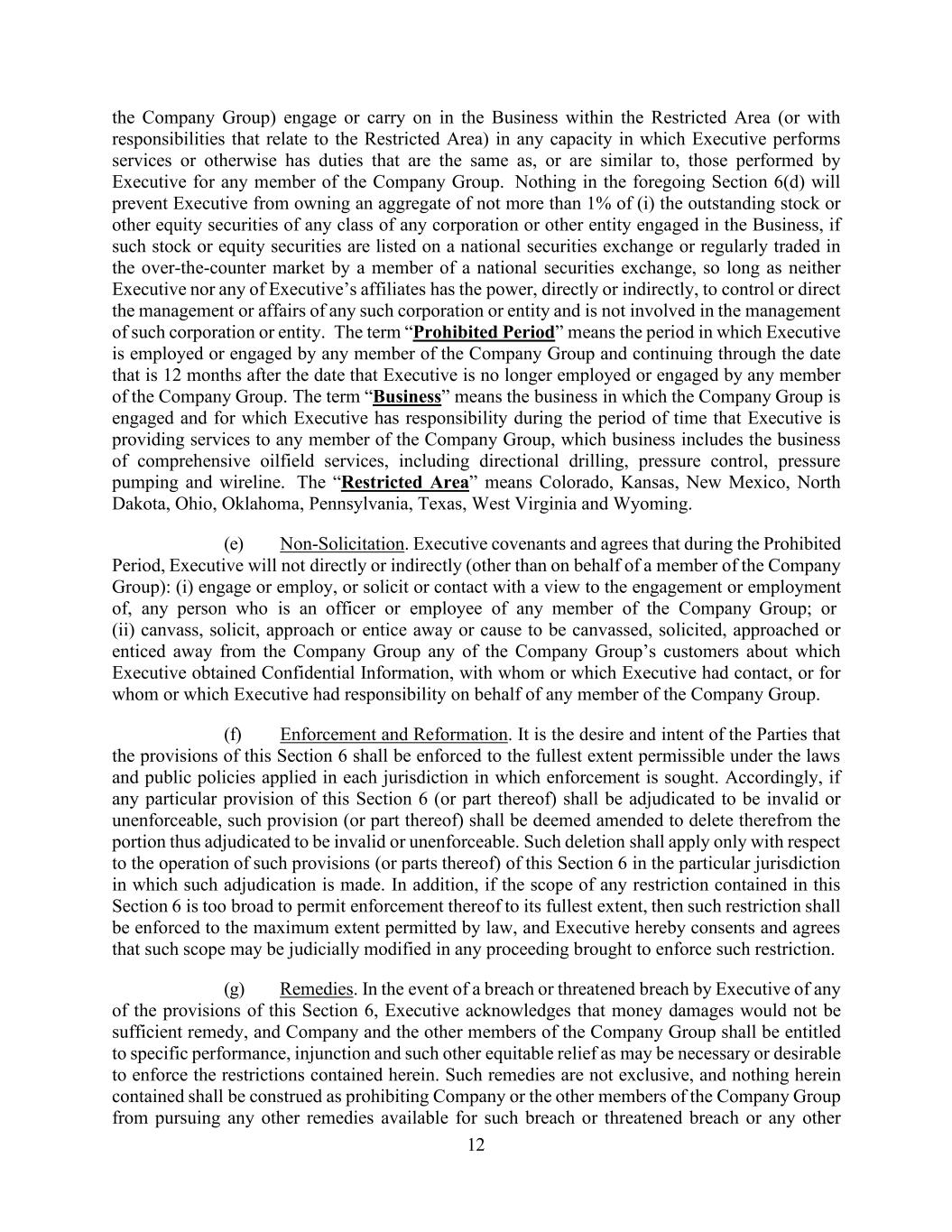 the Company Group) engage or carry on in the Business within the Restricted Area (or with responsibilities that relate to the Restricted Area) in any capacity in which Executive performs services or otherwise has duties that are the same as, or are similar to, those performed by Executive for any member of the Company Group. Nothing in the foregoing Section 6(d) will prevent Executive from owning an aggregate of not more than 1% of (i) the outstanding stock or other equity securities of any class of any corporation or other entity engaged in the Business, if such stock or equity securities are listed on a national securities exchange or regularly traded in the over-the-counter market by a member of a national securities exchange, so long as neither Executive nor any of Executive's affiliates has the power, directly or indirectly, to control or direct the management or affairs of any such corporation or entity and is not involved in the management of such corporation or entity. The term "Prohibited Period" means the period in which Executive is employed or engaged by any member of the Company Group and continuing through the date that is 12 months after the date that Executive is no longer employed or engaged by any member of the Company Group. The term "Business" means the business in which the Company Group is engaged and for which Executive has responsibility during the period of time that Executive is providing services to any member of the Company Group, which business includes the business of comprehensive oilfield services, including directional drilling, pressure control, pressure pumping and wireline. The "Restricted Area" means Colorado, Kansas, New Mexico, North Dakota, Ohio, Oklahoma, Pennsylvania, Texas, West Virginia and Wyoming.

(e) Non-Solicitation. Executive covenants and agrees that during the Prohibited Period, Executive will not directly or indirectly (other than on behalf of a member of the Company Group): (i) engage or employ, or solicit or contact with a view to the engagement or employment of, any person who is an officer or employee of any member of the Company Group; or (ii) canvass, solicit, approach or entice away or cause to be canvassed, solicited, approached or enticed away from the Company Group any of the Company Group's customers about which Executive obtained Confidential Information, with whom or which Executive had contact, or for whom or which Executive had responsibility on behalf of any member of the Company Group.

(f) Enforcement and Reformation. It is the desire and intent of the Parties that the provisions of this Section 6 shall be enforced to the fullest extent permissible under the laws and public policies applied in each jurisdiction in which enforcement is sought. Accordingly, if any particular provision of this Section 6 (or part thereof) shall be adjudicated to be invalid or unenforceable, such provision (or part thereof) shall be deemed amended to delete therefrom the portion thus adjudicated to be invalid or unenforceable. Such deletion shall apply only with respect to the operation of such provisions (or parts thereof) of this Section 6 in the particular jurisdiction in which such adjudication is made. In addition, if the scope of any restriction contained in this Section 6 is too broad to permit enforcement thereof to its fullest extent, then such restriction shall be enforced to the maximum extent permitted by law, and Executive hereby consents and agrees that such scope may be judicially modified in any proceeding brought to enforce such restriction.

(g) Remedies. In the event of a breach or threatened breach by Executive of any of the provisions of this Section 6, Executive acknowledges that money damages would not be sufficient remedy, and Company and the other members of the Company Group shall be entitled to specific performance, injunction and such other equitable relief as may be necessary or desirable to enforce the restrictions contained herein. Such remedies are not exclusive, and nothing herein contained shall be construed as prohibiting Company or the other members of the Company Group from pursuing any other remedies available for such breach or threatened breach or any other

12